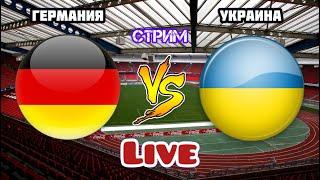 ГЕРМАНИЯ

УКРАИНА

СТРИМ

VS

LIVE